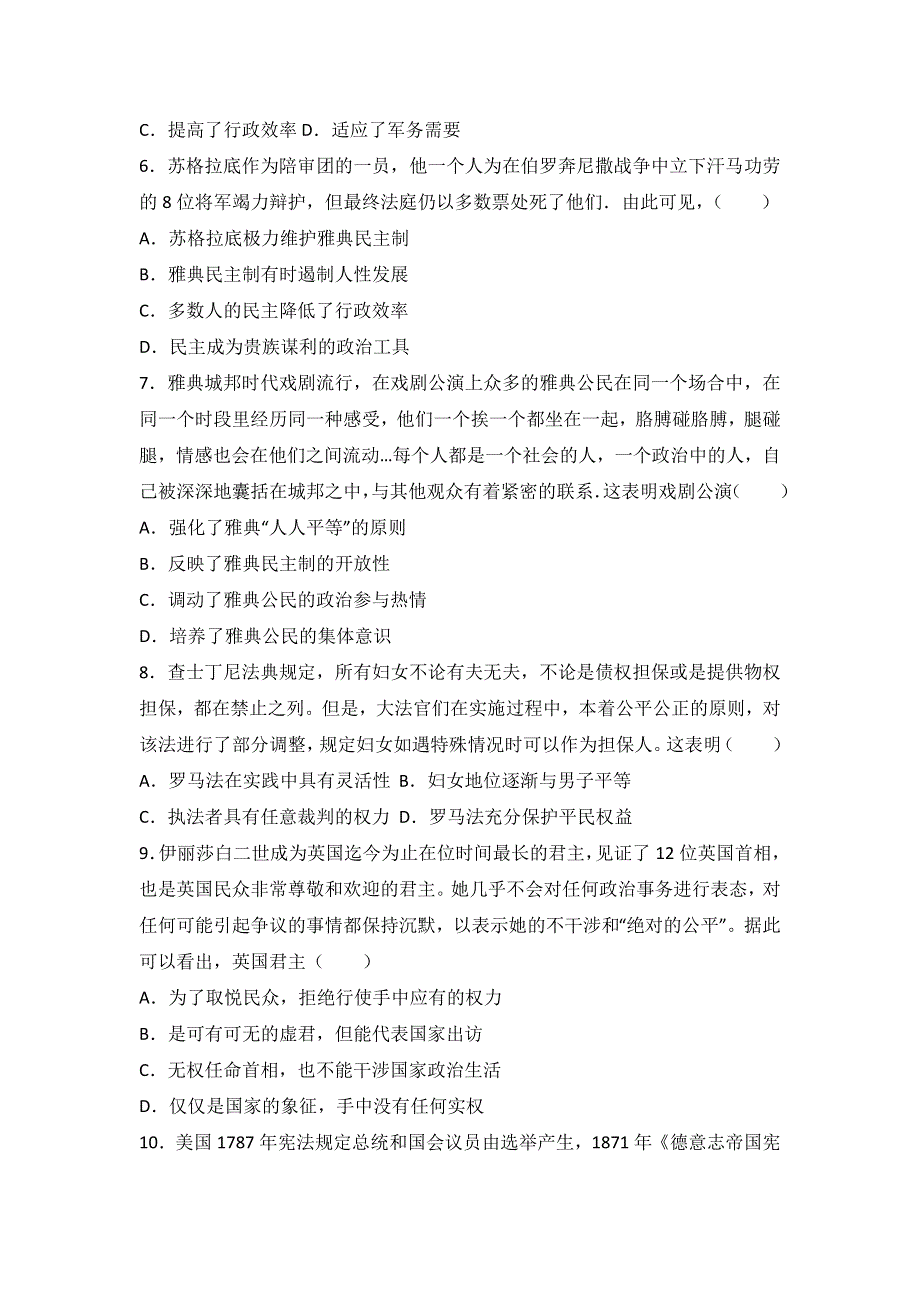 C．提高了行政效率 D．适应了军务需要

6．苏格拉底作为陪审团的一员，他一个人为在伯罗奔尼撒战争中立下汗马功劳的 8 位将军竭力辩护，但最终法庭仍以多数票处死了他们．由此可见，（　　）

A．苏格拉底极力维护雅典民主制

B．雅典民主制有时遏制人性发展

C．多数人的民主降低了行政效率

D．民主成为贵族谋利的政治工具

7．雅典城邦时代戏剧流行，在戏剧公演上众多的雅典公民在同一个场合中，在同一个时段里经历同一种感受，他们一个挨一个都坐在一起，胳膊碰胳膊，腿碰腿，情感也会在他们之间流动…每个人都是一个社会的人，一个政治中的人，自己被深深地囊括在城邦之中，与其他观众有着紧密的联系．这表明戏剧公演（　　）

A．强化了雅典“人人平等”的原则

B．反映了雅典民主制的开放性

C．调动了雅典公民的政治参与热情

D．培养了雅典公民的集体意识

8．查士丁尼法典规定，所有妇女不论有夫无夫，不论是债权担保或是提供物权担保，都在禁止之列。但是，大法官们在实施过程中，本着公平公正的原则，对该法进行了部分调整，规定妇女如遇特殊情况时可以作为担保人。这表明（　　）

A．罗马法在实践中具有灵活性 B．妇女地位逐渐与男子平等

C．执法者具有任意裁判的权力 D．罗马法充分保护平民权益

9.伊丽莎白二世成为英国迄今为止在位时间最长的君主，见证了 12 位英国首相，也是英国民众非常尊敬和欢迎的君主。她几乎不会对任何政治事务进行表态，对任何可能引起争议的事情都保持沉默，以表示她的不干涉和“绝对的公平”。据此可以看出，英国君主（　　）

A．为了取悦民众，拒绝行使手中应有的权力

B．是可有可无的虚君，但能代表国家出访

C．无权任命首相，也不能干涉国家政治生活

D．仅仅是国家的象征，手中没有任何实权

10．美国 1787 年宪法规定总统和国会议员由选举产生，1871 年《德意志帝国宪